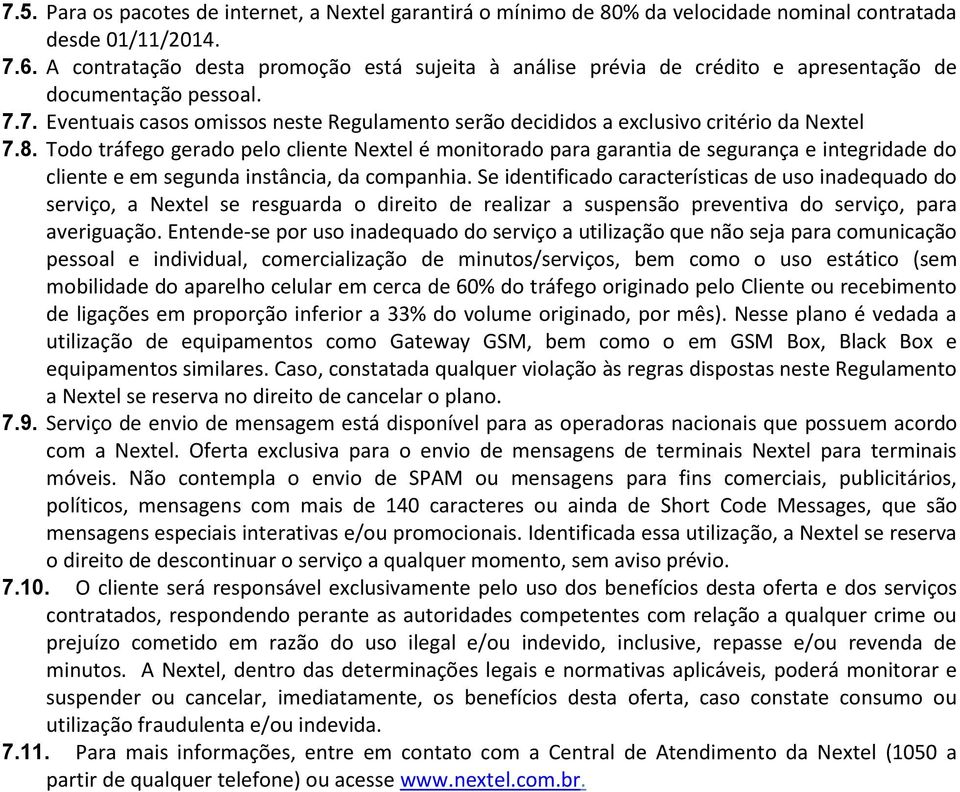 7.5. Para os pacotes de internet, a Nextel garantirá o mínimo de 80% da velocidade nominal contratada desde 01/11/2014.

7.6. A contratação desta promoção está sujeita à análise prévia de crédito e apresentação de documentação pessoal.

7.7. Eventuais casos omissos neste Regulamento serão decididos a exclusivo critério da Nextel

7.8. Todo tráfego gerado pelo cliente Nextel é monitorado para garantia de segurança e integridade do cliente e em segunda instância, da companhia. Se identificado características de uso inadequado do serviço, a Nextel se resguarda o direito de realizar a suspensão preventiva do serviço, para averiguação. Entende-se por uso inadequado do serviço a utilização que não seja para comunicação pessoal e individual, comercialização de minutos/serviços, bem como o uso estático (sem mobilidade do aparelho celular em cerca de 60% do tráfego originado pelo Cliente ou recebimento de ligações em proporção inferior a 33% do volume originado, por mês). Nesse plano é vedada a utilização de equipamentos como Gateway GSM, bem como o em GSM Box, Black Box e equipamentos similares. Caso, constatada qualquer violação às regras dispostas neste Regulamento a Nextel se reserva no direito de cancelar o plano.

7.9. Serviço de envio de mensagem está disponível para as operadoras nacionais que possuem acordo com a Nextel. Oferta exclusiva para o envio de mensagens de terminais Nextel para terminais móveis. Não contempla o envio de SPAM ou mensagens para fins comerciais, publicitários, políticos, mensagens com mais de 140 caracteres ou ainda de Short Code Messages, que são mensagens especiais interativas e/ou promocionais. Identificada essa utilização, a Nextel se reserva o direito de descontinuar o serviço a qualquer momento, sem aviso prévio.

7.10. O cliente será responsável exclusivamente pelo uso dos benefícios desta oferta e dos serviços contratados, respondendo perante as autoridades competentes com relação a qualquer crime ou prejuízo cometido em razão do uso ilegal e/ou indevido, inclusive, repasse e/ou revenda de minutos. A Nextel, dentro das determinações legais e normativas aplicáveis, poderá monitorar e suspender ou cancelar, imediatamente, os benefícios desta oferta, caso constate consumo ou utilização fraudulenta e/ou indevida.

7.11. Para mais informações, entre em contato com a Central de Atendimento da Nextel (1050 a partir de qualquer telefone) ou acesse www.nextel.com.br.